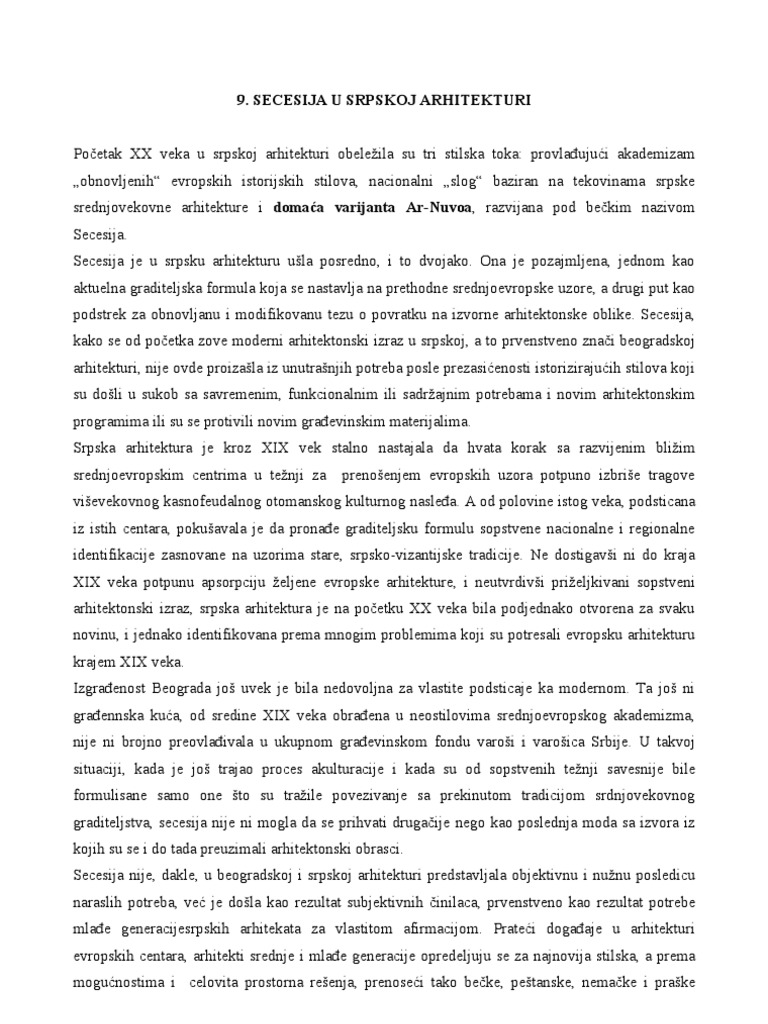 9. SECESIJA U SRPSKOJ ARHITEKTURI

Početak XX veka u srpskoj arhitekturi obeležila su tri stilska toka: provlađujući akademizam „obnovljenih“ evropskih istorijskih stilova, nacionalni „slog“ baziran na tekovinama srpske srednjovekovne arhitekture i domaća varijanta Ar-Nuvoa, razvijana pod bečkim nazivom Secesija.

Secesija je u srpsku arhitekturu ušla posredno, i to dvojako. Ona je pozajmljena, jednom kao aktuelna graditeljska formula koja se nastavlja na prethodne srednjoevropske uzore, a drugi put kao podstrek za obnovljanu i modifikovanu tezu o povratku na izvorne arhitektonske oblike. Secesija, kako se od početka zove moderni arhitektonski izraz u srpskoj, a to prvenstveno znači beogradskoj arhitekturi, nije ovde proizašla iz unutrašnjih potreba posle prezasićenosti istorizirajućih stilova koji su došli u sukob sa savremenim, funkcionalnim ili sadržajnim potrebama i novim arhitektonskim programima ili su se protivili novim građevinskim materijalima.

Srpska arhitektura je kroz XIX vek stalno nastajala da hvata korak sa razvijenim bližim srednjoevropskim centrima u težnji za prenošenjem evropskih uzora potpuno izbriše tragove viševekovnog kasnofeudalnog otomanskog kulturnog nasleđa. A od polovine istog veka, podsticana iz istih centara, pokušavala je da pronađe graditeljsku formulu sopstvene nacionalne i regionalne identifikacije zasnovane na uzorima stare, srpsko-vizantijske tradicije. Ne dostigavši ni do kraja XIX veka potpunu apsorpciju željene evropske arhitekture, i neutvrdivši priželjkivani sopstveni arhitektonski izraz, srpska arhitektura je na početku XX veka bila podjednako otvorena za svaku novinu, i jednako identifikovana prema mnogim problemima koji su potresali evropsku arhitekturu krajem XIX veka.

Izgrađenost Beograda još uvek je bila nedovoljna za vlastite podsticaje ka modernom. Ta još ni građennska kuća, od sredine XIX veka obrađena u neostilovima srednjoevropskog akademizma, nije ni brojno preovlađivala u ukupnom građevinskom fondu varoši i varošica Srbije. U takvoj situaciji, kada je još trajao proces akulturacije i kada su od sopstvenih težnji savesnije bile formulisane samo one što su tražile povezivanje sa prekinutom tradicijom srdnjovekovnog graditeljstva, secesija nije ni mogla da se prihvati drugačije nego kao poslednja moda sa izvora iz kojih su se i do tada preuzimali arhitektonski obrasci.

Secesija nije, dakle, u beogradskoj i srpskoj arhitekturi predstavljala objektivnu i nužnu posledicu naraslih potreba, već je došla kao rezultat subjektivnih činilaca, prvenstveno kao rezultat potrebe mlađe generacijesrpskih arhitekata za vlastitom afirmacijom. Prateći događaje u arhitekturi evropskih centara, arhitekti srednje i mlađe generacije opredeljuju se za najnovija stilska, a prema mogućnostima i celovita prostorna rešenja, prenoseći tako bečke, peštanske, nemačke i praške